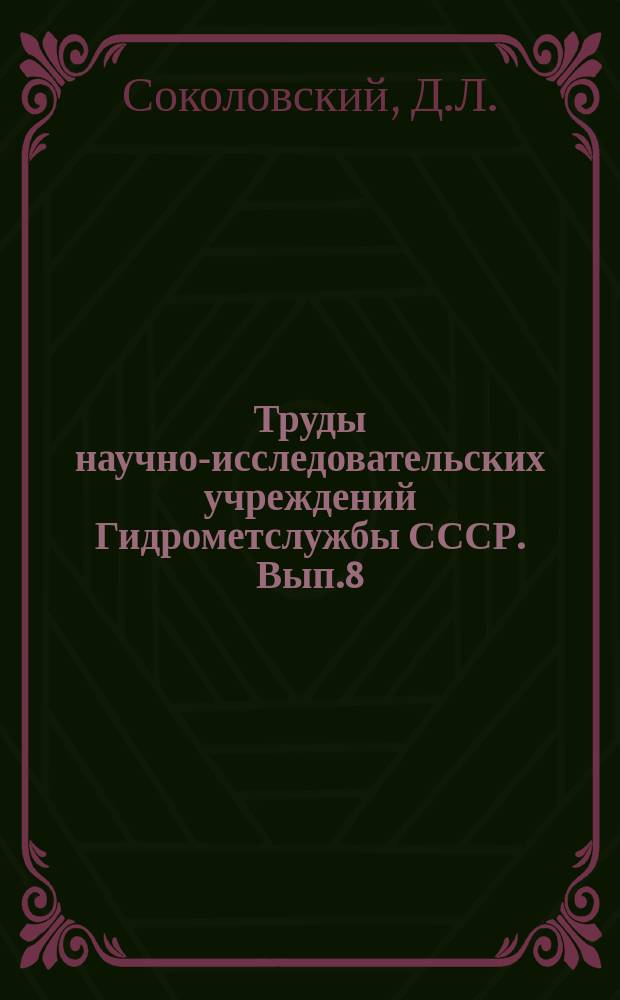 Соколовский, Д.Л.

Труды научно-исследовательских учреждений Гидрометслужбы СССР. Вып.8